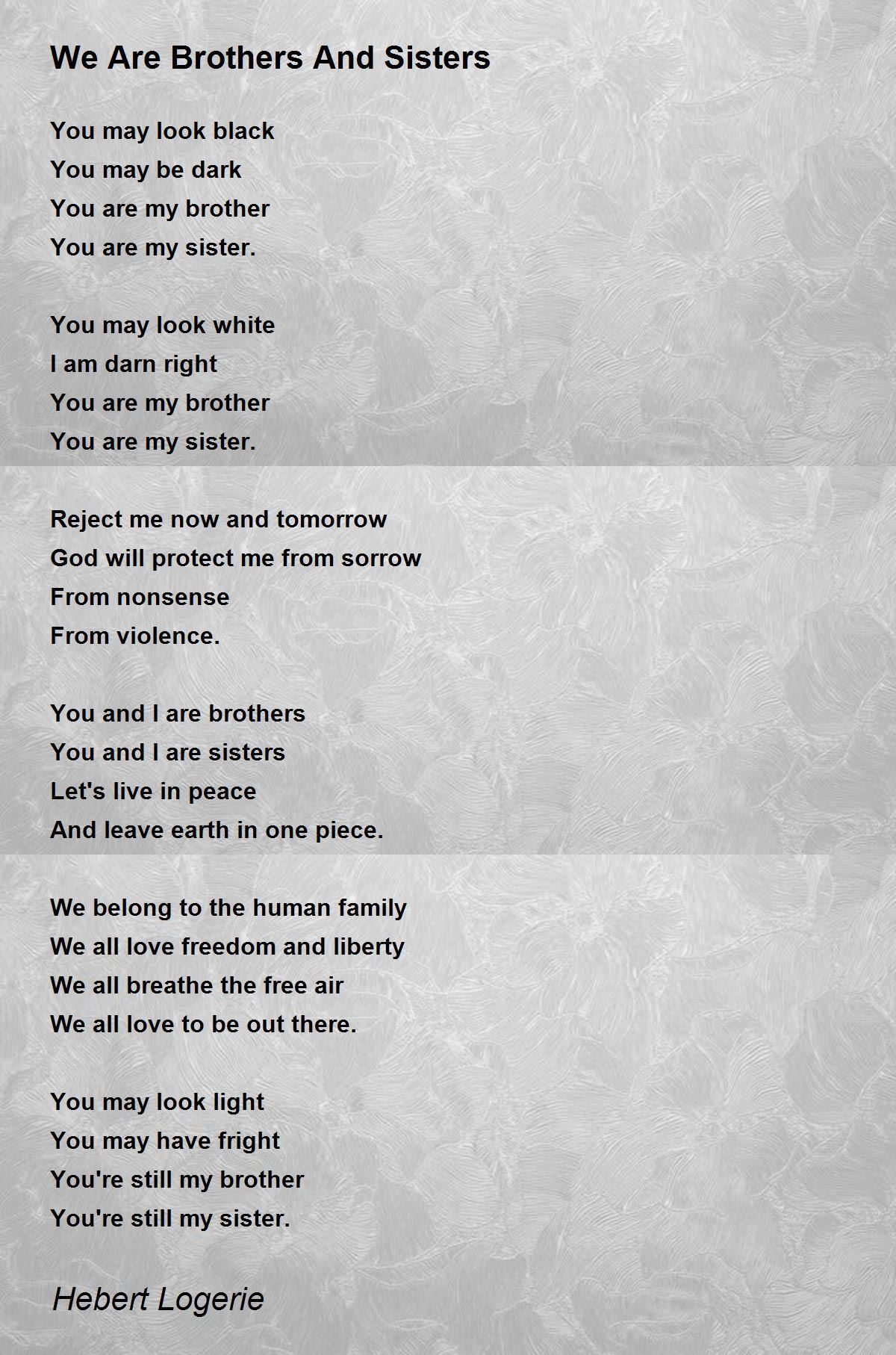 We Are Brothers And Sisters

You may look black
You may be dark
You are my brother
You are my sister.

You may look white
I am darn right
You are my brother
You are my sister.

Reject me now and tomorrow
God will protect me from sorrow
From nonsense
From violence.

You and I are brothers
You and I are sisters
Let's live in peace
And leave earth in one piece.

We belong to the human family
We all love freedom and liberty
We all breathe the free air
We all love to be out there.

You may look light
You may have fright
You're still my brother
You're still my sister.

Hebert Logerie